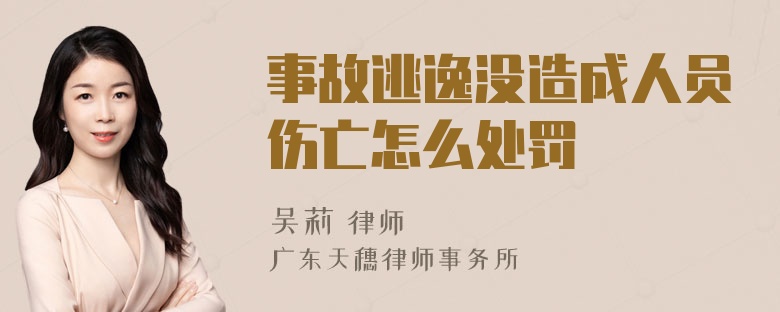 事故逃逸没造成人员伤亡怎么处罚

吴莉 律师

广东天穗律师事务所